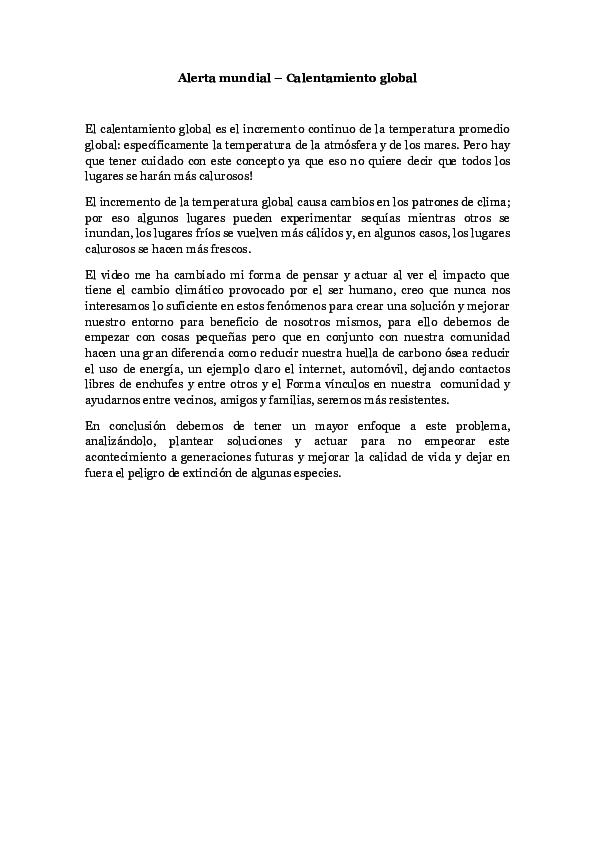 Alerta mundial – Calentamiento global

El calentamiento global es el incremento continuo de la temperatura promedio global: específicamente la temperatura de la atmósfera y de los mares. Pero hay que tener cuidado con este concepto ya que eso no quiere decir que todos los lugares se harán más calurosos!

El incremento de la temperatura global causa cambios en los patrones de clima; por eso algunos lugares pueden experimentar sequías mientras otros se inundan, los lugares fríos se vuelven más cálidos y, en algunos casos, los lugares calurosos se hacen más frescos.

El video me ha cambiado mi forma de pensar y actuar al ver el impacto que tiene el cambio climático provocado por el ser humano, creo que nunca nos interesamos lo suficiente en estos fenómenos para crear una solución y mejorar nuestro entorno para beneficio de nosotros mismos, para ello debemos de empezar con cosas pequeñas pero que en conjunto con nuestra comunidad hacen una gran diferencia como reducir nuestra huella de carbono ósea reducir el uso de energía, un ejemplo claro el internet, automóvil, dejando contactos libres de enchufes y entre otros y el Forma vínculos en nuestra comunidad y ayudarnos entre vecinos, amigos y familias, seremos más resistentes.

En conclusión debemos de tener un mayor enfoque a este problema, analizándolo, plantear soluciones y actuar para no empeorar este acontecimiento a generaciones futuras y mejorar la calidad de vida y dejar en fuera el peligro de extinción de algunas especies.